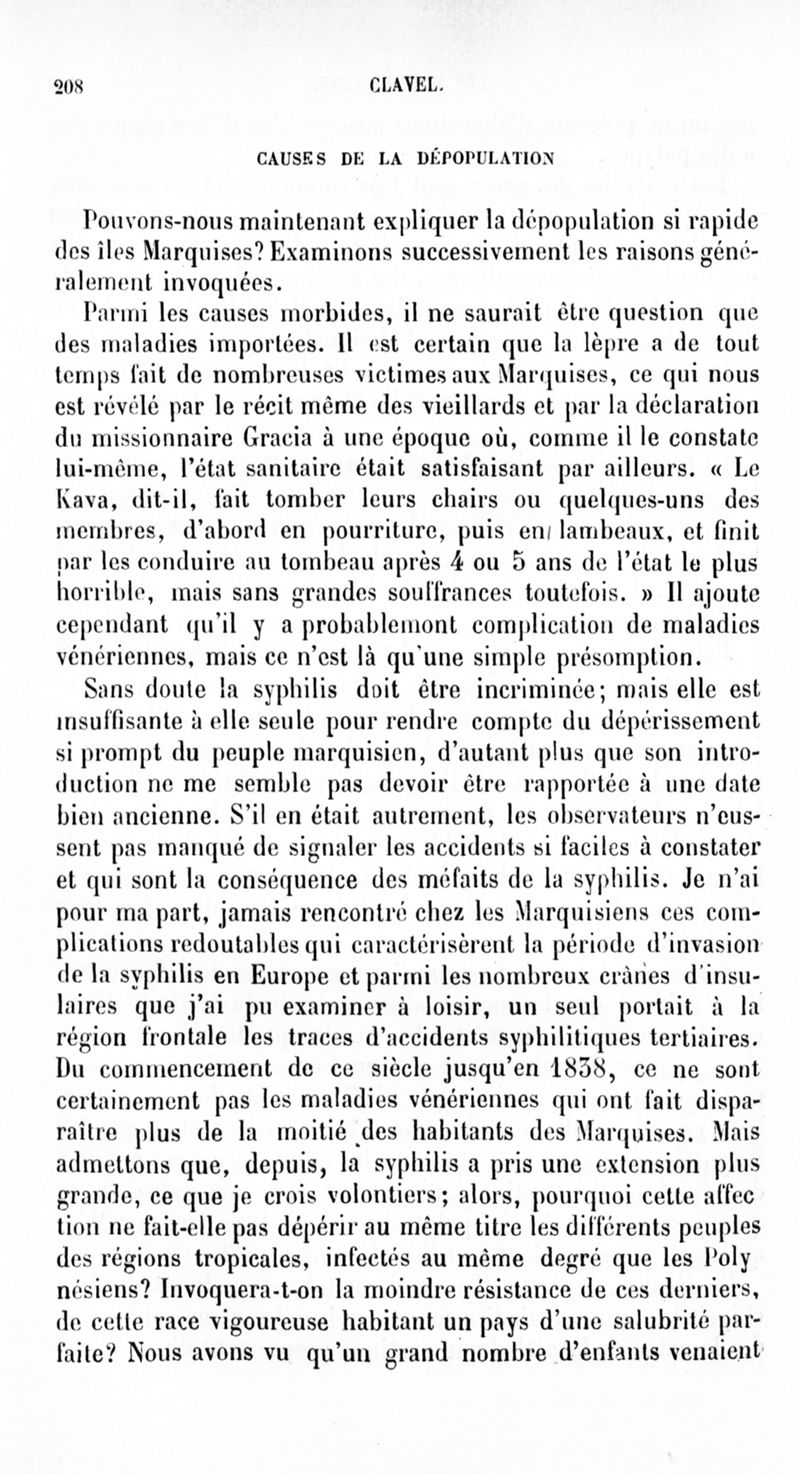 208 CLAVEL.

CAUSES DE LA DÉPOPULATION

Pouvons-nous maintenant expliquer la dépopulation si rapide des îles Marquises? Examinons successivement les raisons généralement invoquées.

Parmi les causes morbides, il ne saurait être question que des maladies importées. Il est certain que la lèpre a de tout temps fait de nombreuses victimes aux Marquises, ce qui nous est révélé par le récit même des vieillards et par la déclaration du missionnaire Gracia à une époque où, comme il le constate lui-même, l'état sanitaire était satisfaisant par ailleurs. « Le Kava, dit-il, fait tomber leurs chairs ou quelques-uns des membres, d'abord en pourriture, puis en lambeaux, et finit par les conduire au tombeau après 4 ou 5 ans de l'état le plus horrible, mais sans grandes souffrances toutefois. » Il ajoute cependant qu'il y a probablemont complication de maladies vénériennes, mais ce n'est là qu'une simple présomption.

Sans doute la syphilis doit être incriminée; mais elle est insuffisante à elle seule pour rendre compte du dépérissement si prompt du peuple marquisien, d'autant plus que son introduction ne me semble pas devoir être rapportée à une date bien ancienne. S'il en était autrement, les observateurs n'eussent pas manqué de signaler les accidents si faciles à constater et qui sont la conséquence des méfaits de la syphilis. Je n'ai pour ma part, jamais rencontré chez les Marquisiens ces complications redoutables qui caractérisèrent la période d'invasion de la syphilis en Europe et parmi les nombreux crânes d'insulaires que j'ai pu examiner à loisir, un seul portait à la région frontale les traces d'accidents syphilitiques tertiaires. Du commencement de ce siècle jusqu'en 1838, ce ne sont certainement pas les maladies vénériennes qui ont fait disparaître plus de la moitié des habitants des Marquises. Mais admettons que, depuis, la syphilis a pris une extension plus grande, ce que je crois volontiers; alors, pourquoi cette affection ne fait-elle pas dépérir au même titre les différents peuples des régions tropicales, infectés au même degré que les Polynésiens? Invoquera-t-on la moindre résistance de ces derniers, de cette race vigoureuse habitant un pays d'une salubrité parfaite? Nous avons vu qu'un grand nombre d'enfants venaient